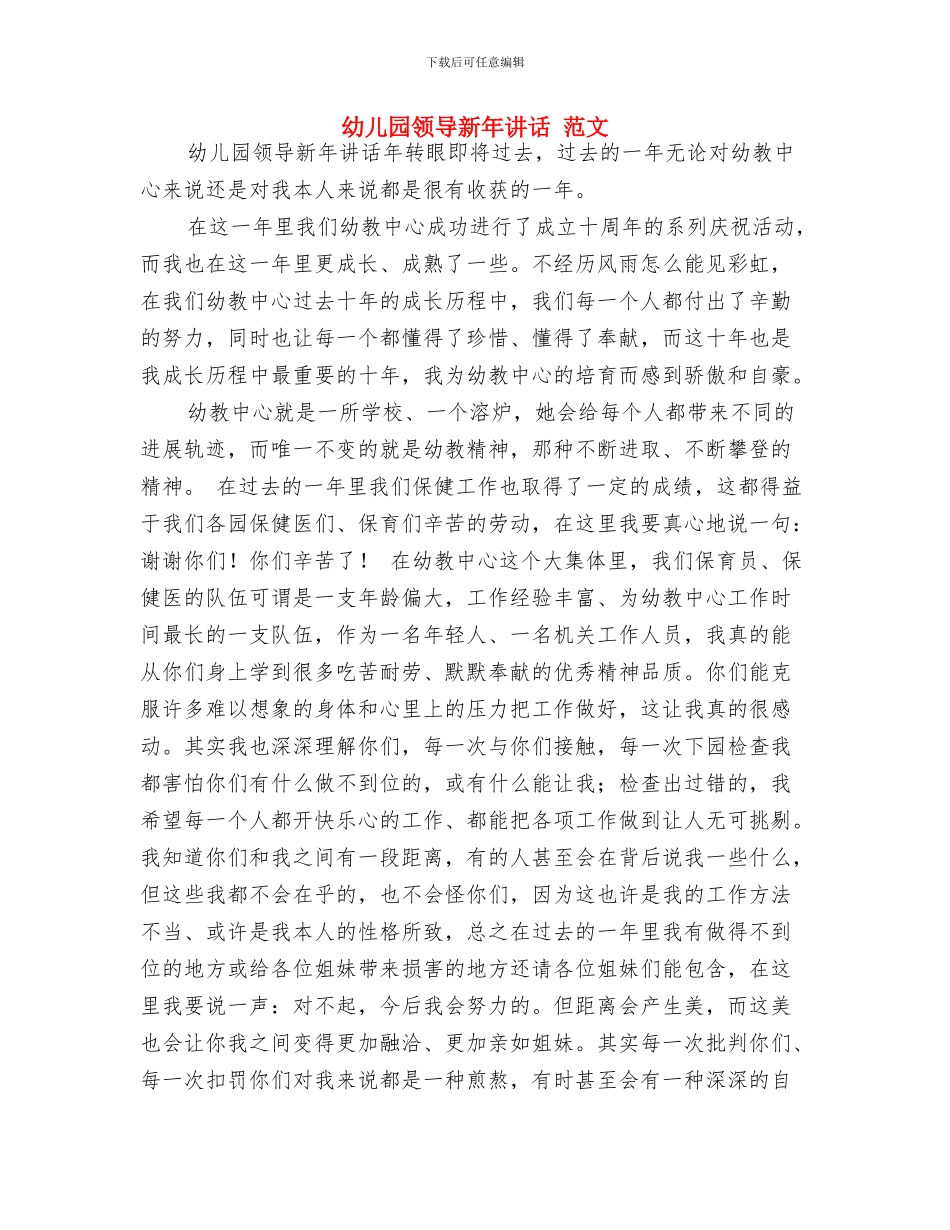 下载后可任意编辑

幼儿园领导新年讲话 范文

幼儿园领导新年讲话年转眼即将过去，过去的一年无论对幼教中心来说还是对我本人来说都是很有收获的一年。

在这一年里我们幼教中心成功进行了成立十周年的系列庆祝活动，而我也在这一年里更成长、成熟了一些。不经历风雨怎么能见彩虹，在我们幼教中心过去十年的成长历程中，我们每一个人都付出了辛勤的努力，同时也让每一个都懂得了珍惜、懂得了奉献，而这十年也是我成长历程中最重要的十年，我为幼教中心的培育而感到骄傲和自豪。

幼教中心就是一所学校、一个溶炉，她会给每个人都带来不同的进展轨迹，而唯一不变的就是幼教精神，那种不断进取、不断攀登的精神。 在过去的一年里我们保健工作也取得了一定的成绩，这都得益于我们各园保健医们、保育们辛苦的劳动，在这里我要真心地说一句：谢谢你们！你们辛苦了！ 在幼教中心这个大集体里，我们保育员、保健医的队伍可谓是一支年龄偏大，工作经验丰富、为幼教中心工作时间最长的一支队伍，作为一名年轻人、一名机关工作人员，我真的能从你们身上学到很多吃苦耐劳、默默奉献的优秀精神品质。你们能克服许多难以想象的身体和心里上的压力把工作做好，这让我真的很感动。其实我也深深理解你们，每一次与你们接触，每一次下园检查我都害怕你们有什么做不到位的，或有什么能让我；检查出过错的，我希望每一个人都开快乐心的工作、都能把各项工作做到让人无可挑剔。我知道你们和我之间有一段距离，有的人甚至会在背后说我一些什么，但这些我都不会在乎的，也不会怪你们，因为这也许是我的工作方法不当、或许是我本人的性格所致，总之在过去的一年里我有做得不到位的地方或给各位姐妹带来损害的地方还请各位姐妹们能包含，在这里我要说一声：对不起，今后我会努力的。但距离会产生美，而这美也会让你我之间变得更加融洽、更加亲如姐妹。其实每一次批判你们、每一次扣罚你们对我来说都是一种煎熬，有时甚至会有一种深深的自